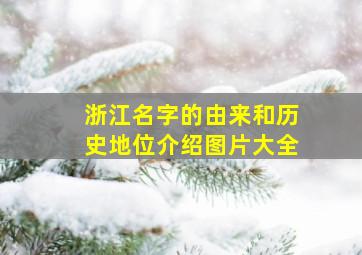 浙江名字的由来和历史地位介绍图片大全